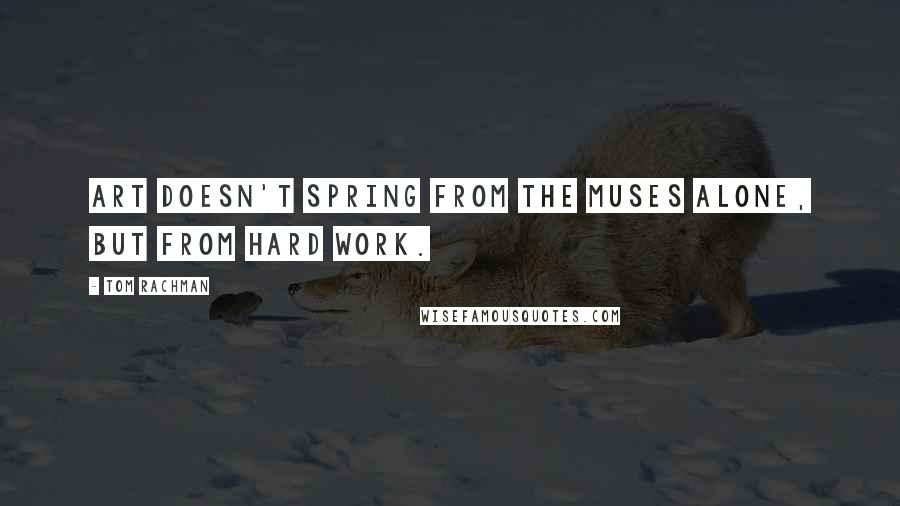 ART DOESN'T SPRING FROM THE MUSES ALONE, BUT FROM HARD WORK.

- TOM RACHMAN

WISEFAMOUSQUOTES.COM